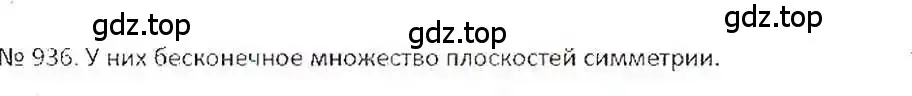 gdz.top gdz.top gdz.top
№ 936. У них бесконечное множество плоскостей симметрии.